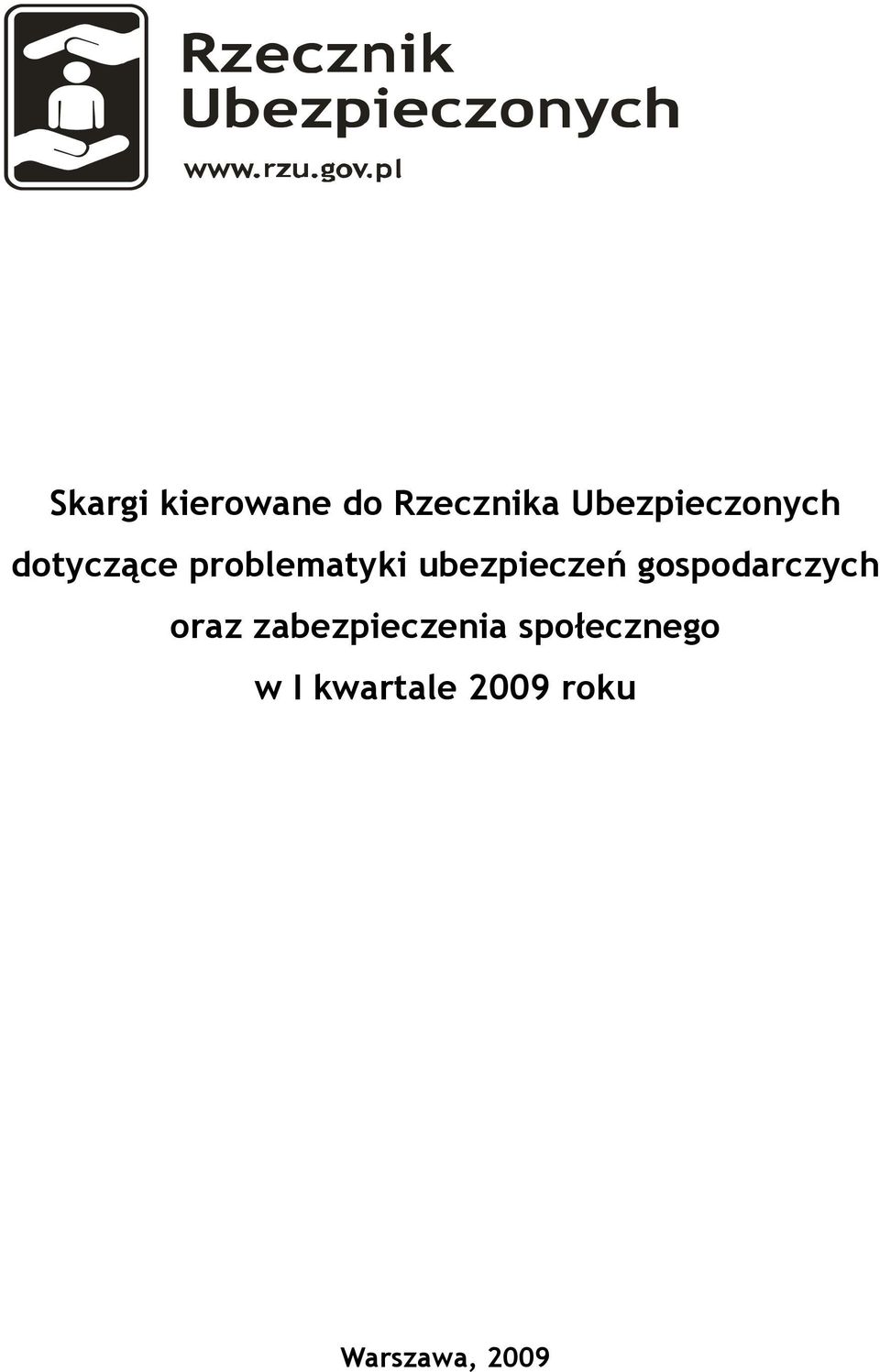 Rzecznik Ubezpieczonych
www.rzu.gov.pl

Skargi kierowane do Rzecznika Ubezpieczonych dotyczące problematyki ubezpieczeń gospodarczych oraz zabezpieczenia społecznego w I kwartale 2009 roku

Warszawa, 2009